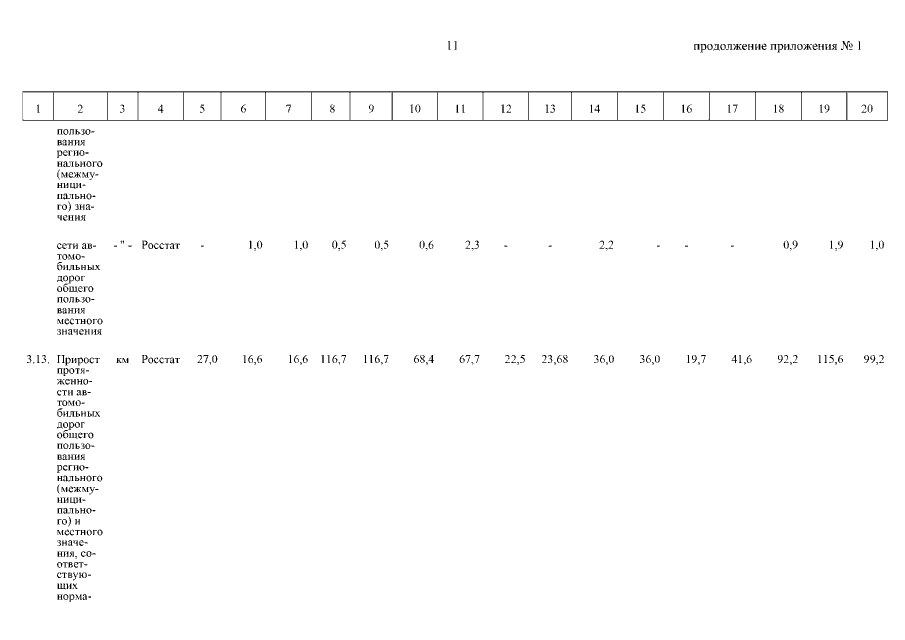 11

продолжение приложения № 1

| 1 | 2 | 3 | 4 | 5 | 6 | 7 | 8 | 9 | 10 | 11 | 12 | 13 | 14 | 15 | 16 | 17 | 18 | 19 | 20 |
|---|---|---|---|---|---|---|---|---|---|---|---|---|---|---|---|---|---|---|---|
| | пользования регионального (межмуниципального) значения | | | | | | | | | | | | | | | | | | |
| | сети автомобильных дорог общего пользования местного значения | - " - | Росстат | - | 1,0 | 1,0 | 0,5 | 0,5 | 0,6 | 2,3 | - | - | 2,2 | - | - | - | 0,9 | 1,9 | 1,0 |
| 3.13. | Прирост протяженности автомобильных дорог общего пользования регионального (межмуниципального) и местного значения, соответствующих норма- | км | Росстат | 27,0 | 16,6 | 16,6 | 116,7 | 116,7 | 68,4 | 67,7 | 22,5 | 23,68 | 36,0 | 36,0 | 19,7 | 41,6 | 92,2 | 115,6 | 99,2 |